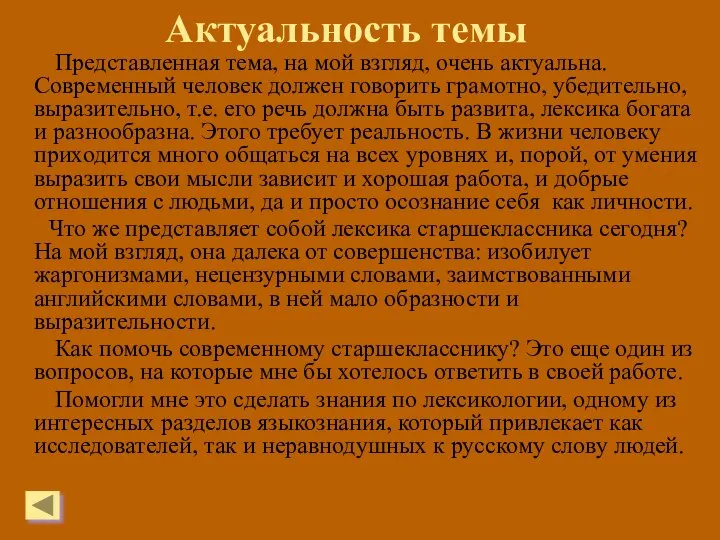 Актуальность темы

Представленная тема, на мой взгляд, очень актуальна. Современный человек должен говорить грамотно, убедительно, выразительно, т.е. его речь должна быть развита, лексика богата и разнообразна. Этого требует реальность. В жизни человеку приходится много общаться на всех уровнях и, порой, от умения выразить свои мысли зависит и хорошая работа, и добрые отношения с людьми, да и просто осознание себя как личности.

Что же представляет собой лексика старшеклассника сегодня? На мой взгляд, она далека от совершенства: изобилует жаргонизмами, нецензурными словами, заимствованными английскими словами, в ней мало образности и выразительности.

Как помочь современному старшекласснику? Это еще один из вопросов, на которые мне бы хотелось ответить в своей работе.

Помогли мне это сделать знания по лексикологии, одному из интересных разделов языкознания, который привлекает как исследователей, так и неравнодушных к русскому слову людей.